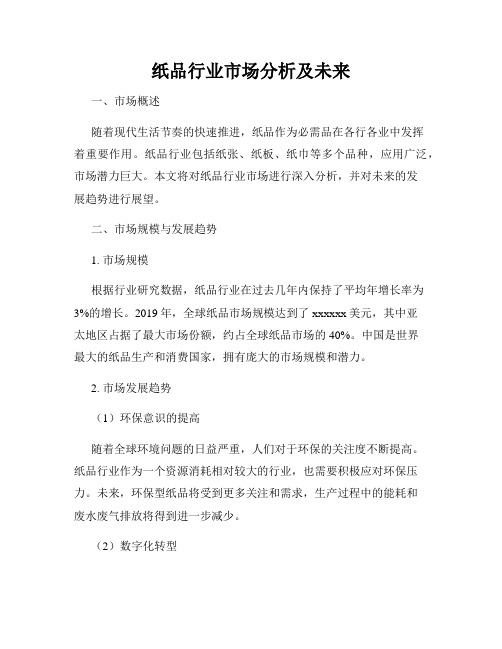 纸品行业市场分析及未来

一、市场概述

随着现代生活节奏的快速推进，纸品作为必需品在各行各业中发挥着重要作用。纸品行业包括纸张、纸板、纸巾等多个品种，应用广泛，市场潜力巨大。本文将对纸品行业市场进行深入分析，并对未来的发展趋势进行展望。

二、市场规模与发展趋势

1. 市场规模

根据行业研究数据，纸品行业在过去几年内保持了平均年增长率为3%的增长。2019 年，全球纸品市场规模达到了 xxxxxx 美元，其中亚太地区占据了最大市场份额，约占全球纸品市场的 40%。中国是世界最大的纸品生产和消费国家，拥有庞大的市场规模和潜力。

2. 市场发展趋势

（1）环保意识的提高

随着全球环境问题的日益严重，人们对于环保的关注度不断提高。纸品行业作为一个资源消耗相对较大的行业，也需要积极应对环保压力。未来，环保型纸品将受到更多关注和需求，生产过程中的能耗和废水废气排放将得到进一步减少。

（2）数字化转型